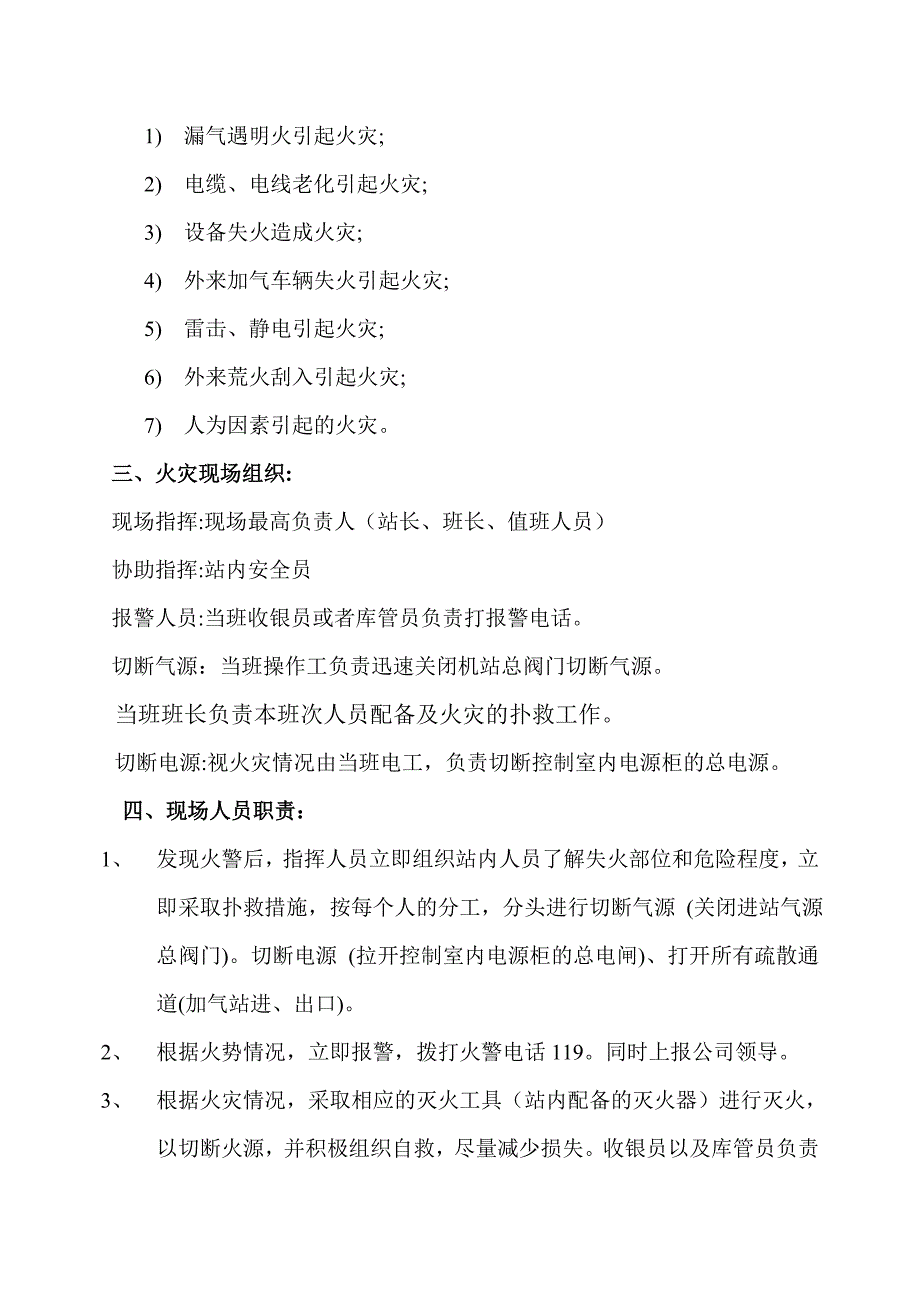 1) 漏气遇明火引起火灾;

2) 电缆、电线老化引起火灾;

3) 设备失火造成火灾;

4) 外来加气车辆失火引起火灾;

5) 雷击、静电引起火灾;

6) 外来荒火刮入引起火灾;

7) 人为因素引起的火灾。

三、火灾现场组织:

现场指挥:现场最高负责人（站长、班长、值班人员）

协助指挥:站内安全员

报警人员:当班收银员或者库管员负责打报警电话。

切断气源：当班操作工负责迅速关闭机站总阀门切断气源。

当班班长负责本班次人员配备及火灾的扑救工作。

切断电源:视火灾情况由当班电工，负责切断控制室内电源柜的总电源。

四、现场人员职责：

1、 发现火警后，指挥人员立即组织站内人员了解失火部位和危险程度，立即采取扑救措施，按每个人的分工，分头进行切断气源 (关闭进站气源总阀门)。切断电源 (拉开控制室内电源柜的总电闸)、打开所有疏散通道(加气站进、出口)。

2、 根据火势情况，立即报警，拨打火警电话 119。同时上报公司领导。

3、 根据火灾情况，采取相应的灭火工具（站内配备的灭火器）进行灭火，以切断火源，并积极组织自救，尽量减少损失。收银员以及库管员负责